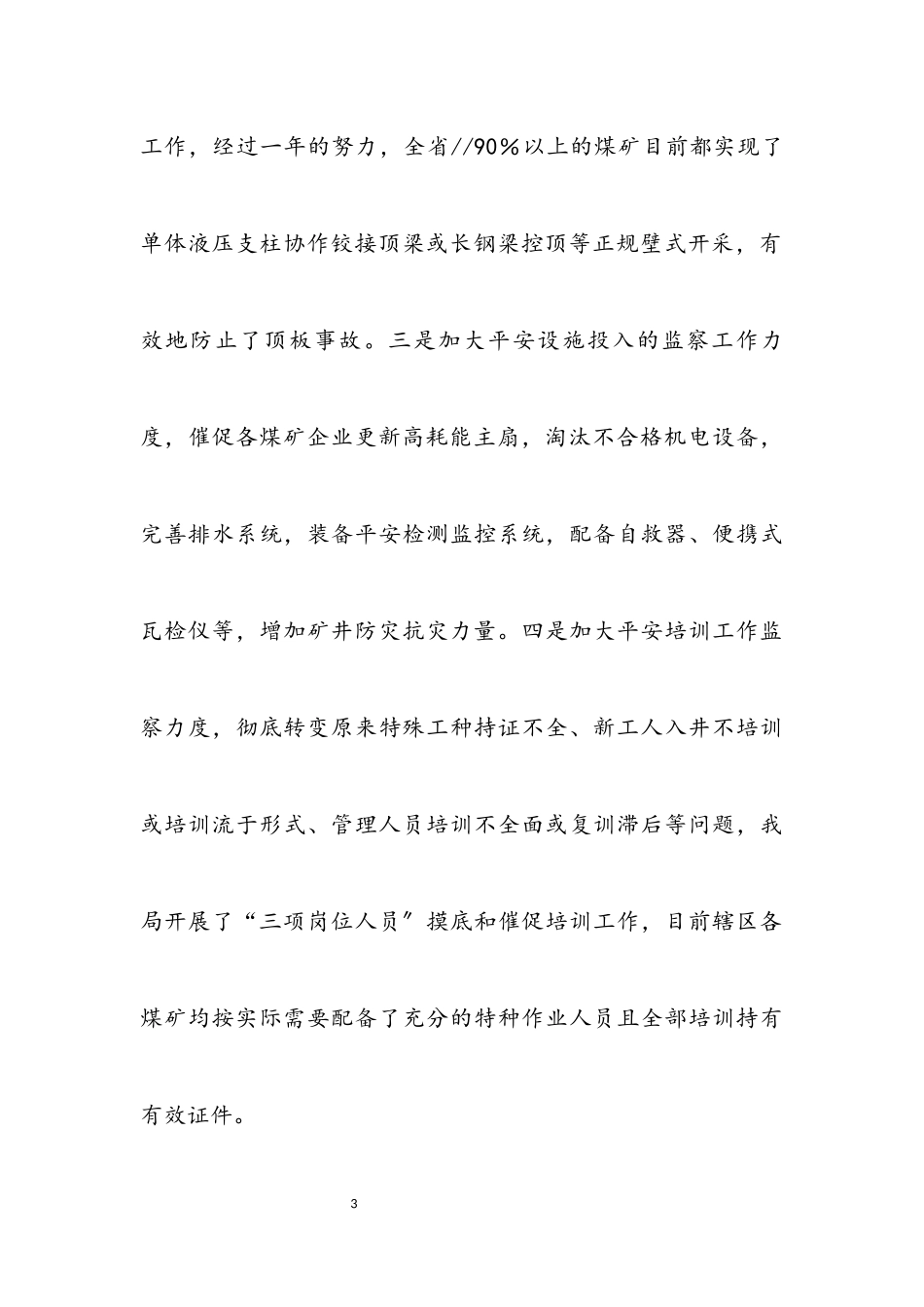 工作，经过一年的努力，全省//90%以上的煤矿目前都实现了单体液压支柱协作铰接顶梁或长钢梁控顶等正规壁式开采，有效地防止了顶板事故。三是加大平安设施投入的监察工作力度，催促各煤矿企业更新高耗能主扇，淘汰不合格机电设备，完善排水系统，装备平安检测监控系统，配备自救器、便携式瓦检仪等，增加矿井防灾抗灾力量。四是加大平安培训工作监察力度，彻底转变原来特殊工种持证不全、新工人入井不培训或培训流于形式、管理人员培训不全面或复训滞后等问题，我局开展了“三项岗位人员”摸底和催促培训工作，目前辖区各煤矿均按实际需要配备了充分的特种作业人员且全部培训持有有效证件。

3